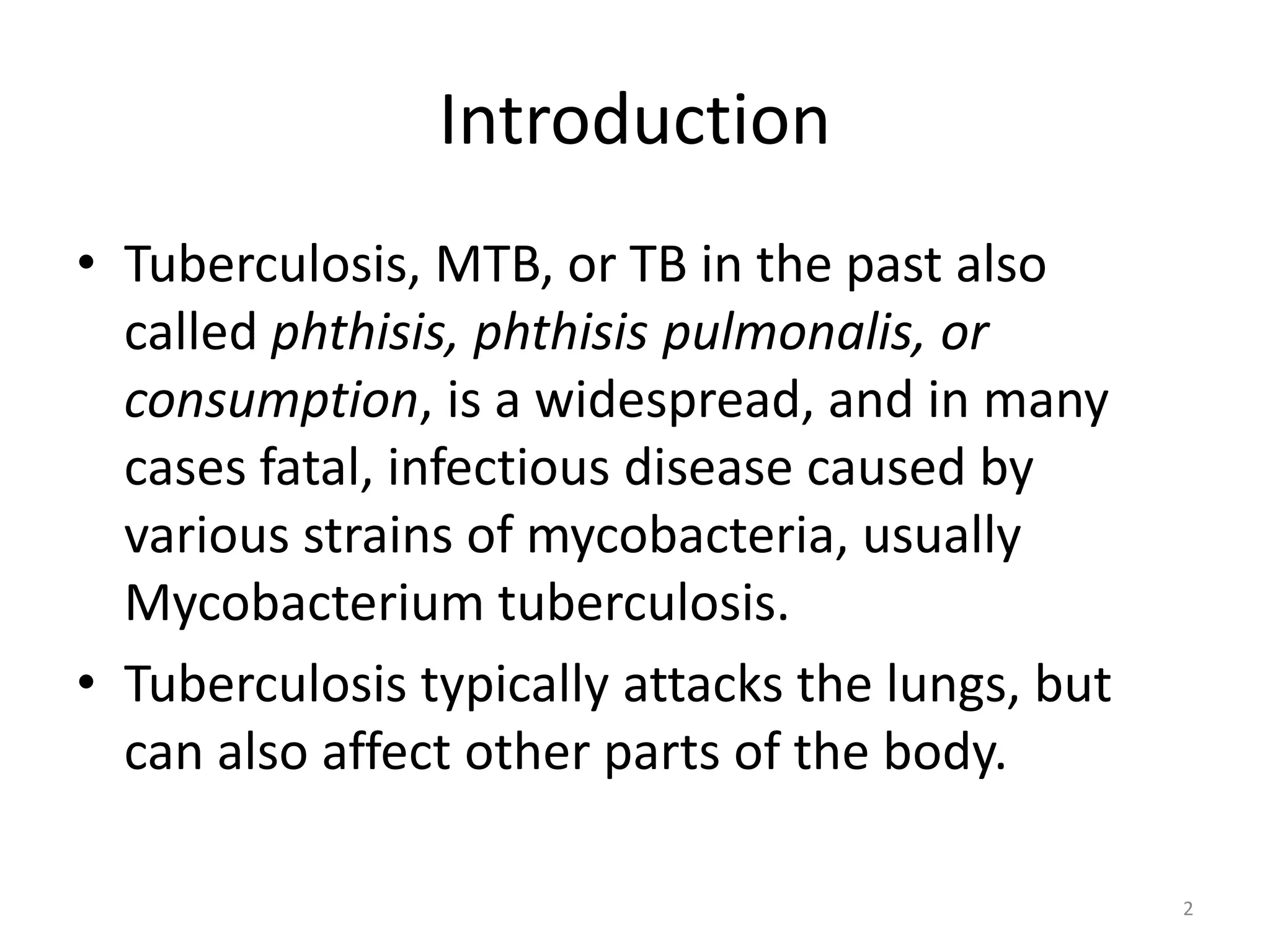 Introduction

• Tuberculosis, MTB, or TB in the past also called phthisis, phthisis pulmonalis, or consumption, is a widespread, and in many cases fatal, infectious disease caused by various strains of mycobacteria, usually Mycobacterium tuberculosis.
• Tuberculosis typically attacks the lungs, but can also affect other parts of the body.

2